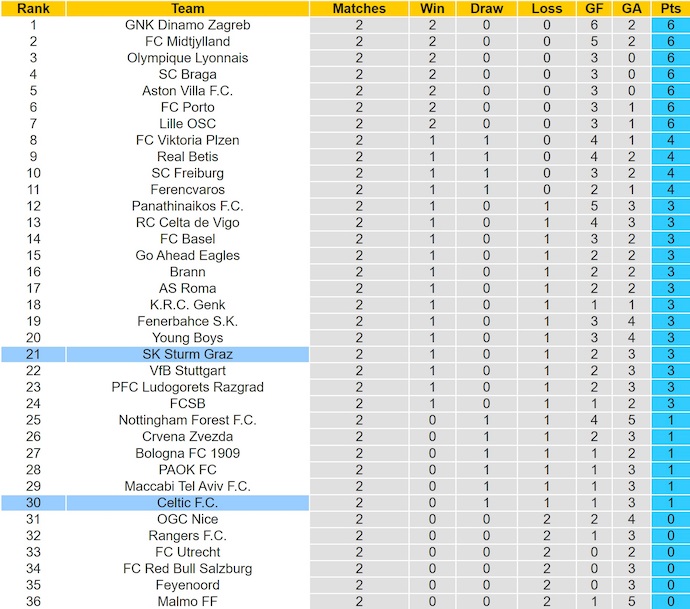 | Rank | Team | Matches | Win | Draw | Loss | GF | GA | Pts |
|---|---|---|---|---|---|---|---|---|
| 1 | GNK Dinamo Zagreb | 2 | 2 | 0 | 0 | 6 | 2 | 6 |
| 2 | FC Midtjylland | 2 | 2 | 0 | 0 | 5 | 2 | 6 |
| 3 | Olympique Lyonnais | 2 | 2 | 0 | 0 | 3 | 0 | 6 |
| 4 | SC Braga | 2 | 2 | 0 | 0 | 3 | 0 | 6 |
| 5 | Aston Villa F.C. | 2 | 2 | 0 | 0 | 3 | 0 | 6 |
| 6 | FC Porto | 2 | 2 | 0 | 0 | 3 | 1 | 6 |
| 7 | Lille OSC | 2 | 2 | 0 | 0 | 3 | 1 | 6 |
| 8 | FC Viktoria Plzen | 2 | 1 | 1 | 0 | 4 | 1 | 4 |
| 9 | Real Betis | 2 | 1 | 1 | 0 | 4 | 2 | 4 |
| 10 | SC Freiburg | 2 | 1 | 1 | 0 | 3 | 2 | 4 |
| 11 | Ferencvaros | 2 | 1 | 1 | 0 | 2 | 1 | 4 |
| 12 | Panathinaikos F.C. | 2 | 1 | 0 | 1 | 5 | 3 | 3 |
| 13 | RC Celta de Vigo | 2 | 1 | 0 | 1 | 4 | 3 | 3 |
| 14 | FC Basel | 2 | 1 | 0 | 1 | 3 | 2 | 3 |
| 15 | Go Ahead Eagles | 2 | 1 | 0 | 1 | 2 | 2 | 3 |
| 16 | Brann | 2 | 1 | 0 | 1 | 2 | 2 | 3 |
| 17 | AS Roma | 2 | 1 | 0 | 1 | 2 | 2 | 3 |
| 18 | K.R.C. Genk | 2 | 1 | 0 | 1 | 1 | 1 | 3 |
| 19 | Fenerbahce S.K. | 2 | 1 | 0 | 1 | 3 | 4 | 3 |
| 20 | Young Boys | 2 | 1 | 0 | 1 | 3 | 4 | 3 |
| 21 | SK Sturm Graz | 2 | 1 | 0 | 1 | 2 | 3 | 3 |
| 22 | VfB Stuttgart | 2 | 1 | 0 | 1 | 2 | 3 | 3 |
| 23 | PFC Ludogorets Razgrad | 2 | 1 | 0 | 1 | 2 | 3 | 3 |
| 24 | FCSB | 2 | 1 | 0 | 1 | 1 | 2 | 3 |
| 25 | Nottingham Forest F.C. | 2 | 0 | 1 | 1 | 4 | 5 | 1 |
| 26 | Crvena Zvezda | 2 | 0 | 1 | 1 | 2 | 3 | 1 |
| 27 | Bologna FC 1909 | 2 | 0 | 1 | 1 | 1 | 2 | 1 |
| 28 | PAOK FC | 2 | 0 | 1 | 1 | 1 | 3 | 1 |
| 29 | Maccabi Tel Aviv F.C. | 2 | 0 | 1 | 1 | 1 | 3 | 1 |
| 30 | Celtic F.C. | 2 | 0 | 1 | 1 | 1 | 3 | 1 |
| 31 | OGC Nice | 2 | 0 | 0 | 2 | 2 | 4 | 0 |
| 32 | Rangers F.C. | 2 | 0 | 0 | 2 | 1 | 3 | 0 |
| 33 | FC Utrecht | 2 | 0 | 0 | 2 | 0 | 2 | 0 |
| 34 | FC Red Bull Salzburg | 2 | 0 | 0 | 2 | 0 | 3 | 0 |
| 35 | Feyenoord | 2 | 0 | 0 | 2 | 0 | 3 | 0 |
| 36 | Malmo FF | 2 | 0 | 0 | 2 | 1 | 5 | 0 |